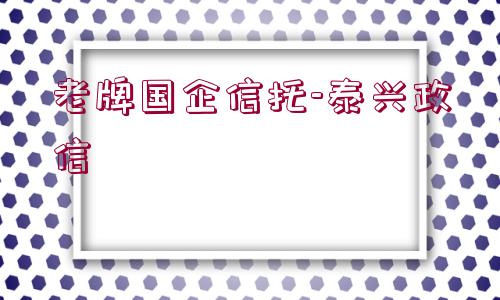 老牌国企信托-泰兴政信